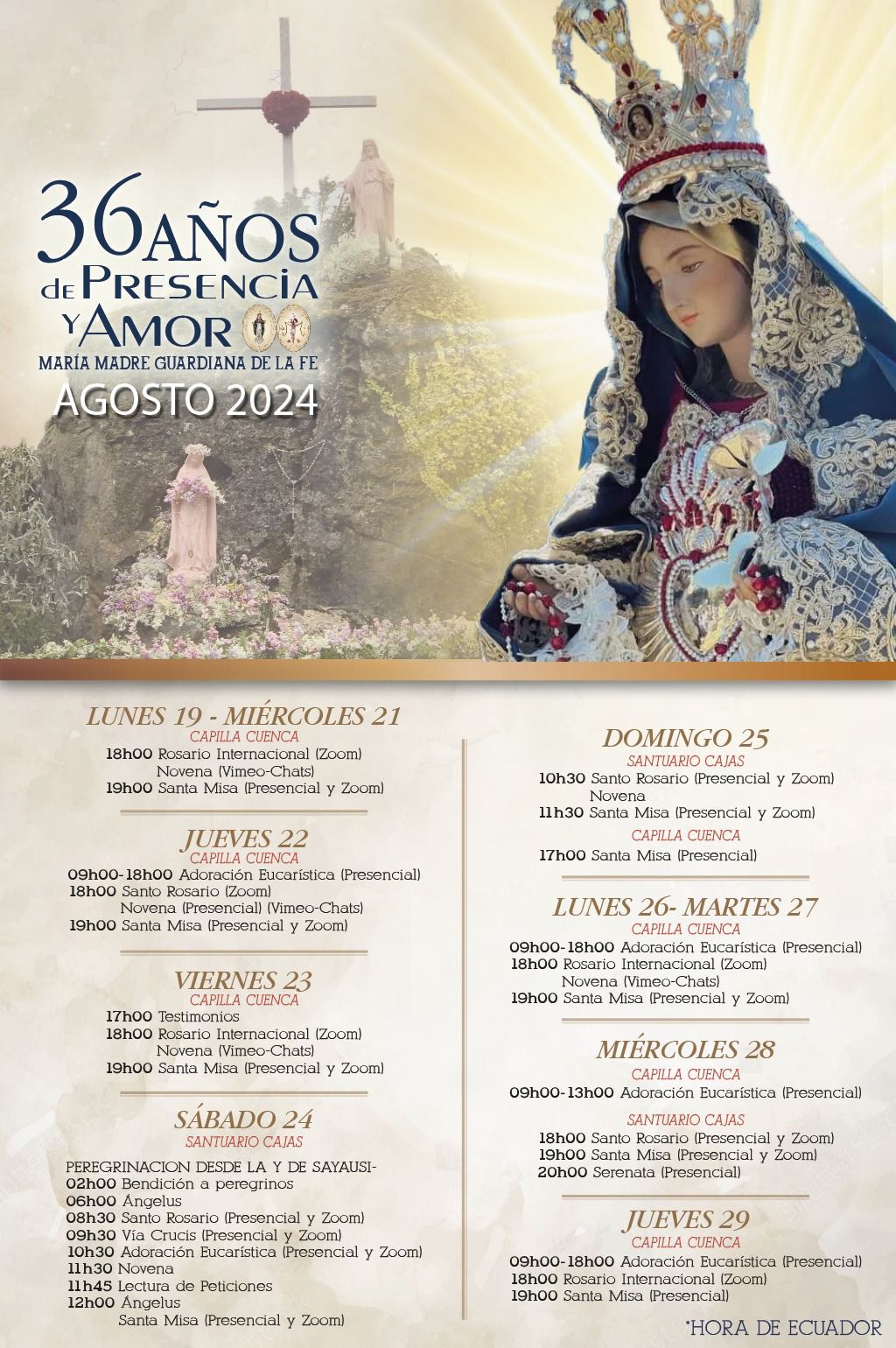 36 AÑOS de PRESENCIA Y AMOR
MARÍA MADRE GUARDIANA DE LA FE
AGOSTO 2024

LUNES 19 - MIÉRCOLES 21
CAPILLA CUENCA
18h00 Rosario Internacional (Zoom)
Novena (Vimeo-Chats)
19h00 Santa Misa (Presencial y Zoom)

JUEVES 22
CAPILLA CUENCA
09h00-18h00 Adoración Eucarística (Presencial)
18h00 Santo Rosario (Zoom)
Novena (Presencial) (Vimeo-Chats)
19h00 Santa Misa (Presencial y Zoom)

VIERNES 23
CAPILLA CUENCA
17h00 Testimonios
18h00 Rosario Internacional (Zoom)
Novena (Vimeo-Chats)
19h00 Santa Misa (Presencial y Zoom)

SÁBADO 24
SANTUARIO CAJAS
PEREGRINACION DESDE LA Y DE SAYAUSI-
02h00 Bendición a peregrinos
06h00 Ángelus
08h30 Santo Rosario (Presencial y Zoom)
09h30 Vía Crucis (Presencial y Zoom)
10h30 Adoración Eucarística (Presencial y Zoom)
11h30 Novena
11h45 Lectura de Peticiones
12h00 Ángelus
Santa Misa (Presencial y Zoom)

DOMINGO 25
SANTUARIO CAJAS
10h30 Santo Rosario (Presencial y Zoom)
Novena
11h30 Santa Misa (Presencial y Zoom)
CAPILLA CUENCA
17h00 Santa Misa (Presencial)

LUNES 26- MARTES 27
CAPILLA CUENCA
09h00-18h00 Adoración Eucarística (Presencial)
18h00 Rosario Internacional (Zoom)
Novena (Vimeo-Chats)
19h00 Santa Misa (Presencial y Zoom)

MIÉRCOLES 28
CAPILLA CUENCA
09h00-13h00 Adoración Eucarística (Presencial)
SANTUARIO CAJAS
18h00 Santo Rosario (Presencial y Zoom)
19h00 Santa Misa (Presencial y Zoom)
20h00 Serenata (Presencial)

JUEVES 29
CAPILLA CUENCA
09h00-18h00 Adoración Eucarística (Presencial)
18h00 Rosario Internacional (Zoom)
19h00 Santa Misa (Presencial)

*HORA DE ECUADOR